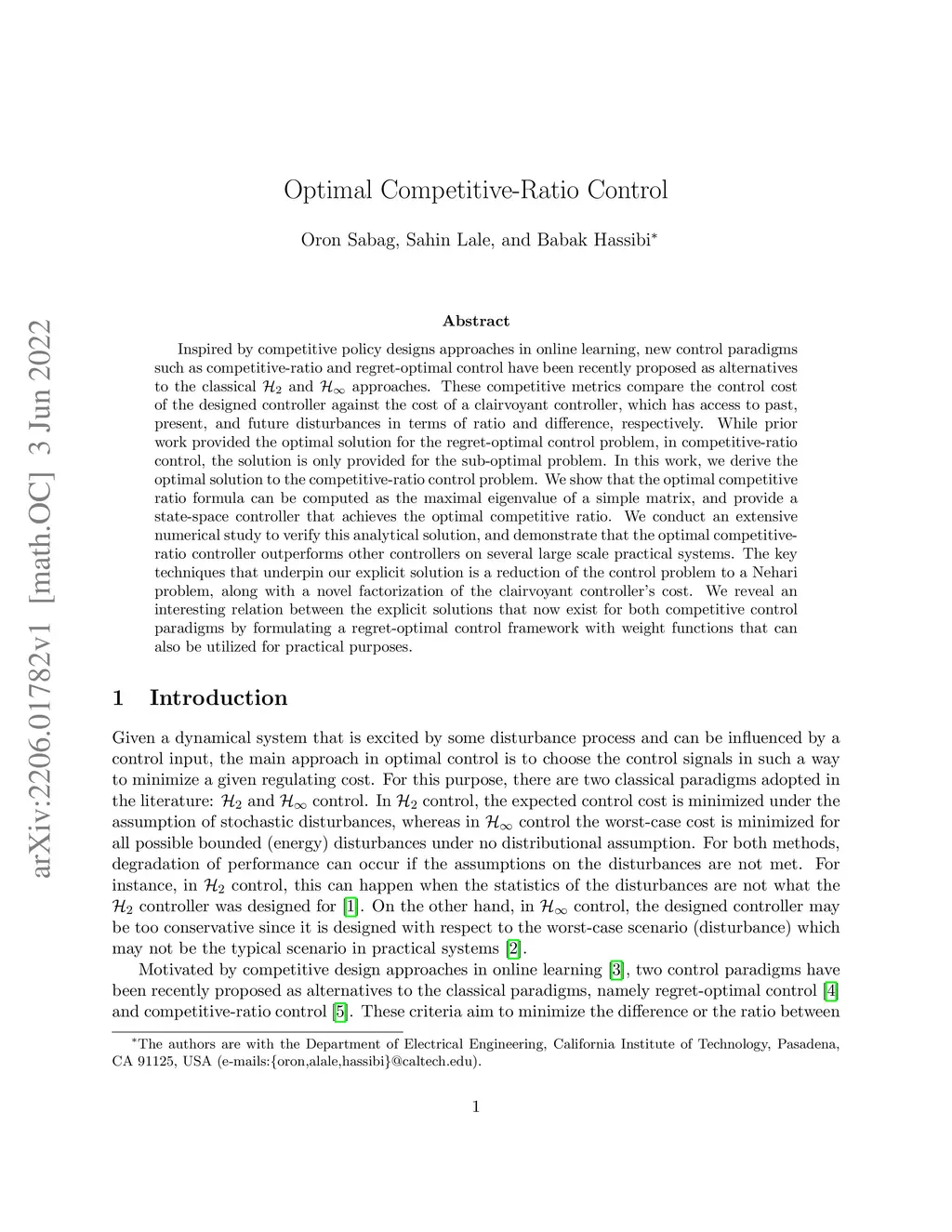 arXiv:2206.01782v1 [math.OC] 3 Jun 2022

Optimal Competitive-Ratio Control

Oron Sabag, Sahin Lale, and Babak Hassibi*

Abstract

Inspired by competitive policy designs approaches in online learning, new control paradigms such as competitive-ratio and regret-optimal control have been recently proposed as alternatives to the classical $\mathcal{H}_2$ and $\mathcal{H}_\infty$ approaches. These competitive metrics compare the control cost of the designed controller against the cost of a clairvoyant controller, which has access to past, present, and future disturbances in terms of ratio and difference, respectively. While prior work provided the optimal solution for the regret-optimal control problem, in competitive-ratio control, the solution is only provided for the sub-optimal problem. In this work, we derive the optimal solution to the competitive-ratio control problem. We show that the optimal competitive ratio formula can be computed as the maximal eigenvalue of a simple matrix, and provide a state-space controller that achieves the optimal competitive ratio. We conduct an extensive numerical study to verify this analytical solution, and demonstrate that the optimal competitive-ratio controller outperforms other controllers on several large scale practical systems. The key techniques that underpin our explicit solution is a reduction of the control problem to a Nehari problem, along with a novel factorization of the clairvoyant controller's cost. We reveal an interesting relation between the explicit solutions that now exist for both competitive control paradigms by formulating a regret-optimal control framework with weight functions that can also be utilized for practical purposes.

1 Introduction

Given a dynamical system that is excited by some disturbance process and can be influenced by a control input, the main approach in optimal control is to choose the control signals in such a way to minimize a given regulating cost. For this purpose, there are two classical paradigms adopted in the literature: $\mathcal{H}_2$ and $\mathcal{H}_\infty$ control. In $\mathcal{H}_2$ control, the expected control cost is minimized under the assumption of stochastic disturbances, whereas in $\mathcal{H}_\infty$ control the worst-case cost is minimized for all possible bounded (energy) disturbances under no distributional assumption. For both methods, degradation of performance can occur if the assumptions on the disturbances are not met. For instance, in $\mathcal{H}_2$ control, this can happen when the statistics of the disturbances are not what the $\mathcal{H}_2$ controller was designed for [1]. On the other hand, in $\mathcal{H}_\infty$ control, the designed controller may be too conservative since it is designed with respect to the worst-case scenario (disturbance) which may not be the typical scenario in practical systems [2].

Motivated by competitive design approaches in online learning [3], two control paradigms have been recently proposed as alternatives to the classical paradigms, namely regret-optimal control [4] and competitive-ratio control [5]. These criteria aim to minimize the difference or the ratio between

*The authors are with the Department of Electrical Engineering, California Institute of Technology, Pasadena, CA 91125, USA (e-mails:{oron,alale,hassibi}@caltech.edu).

1